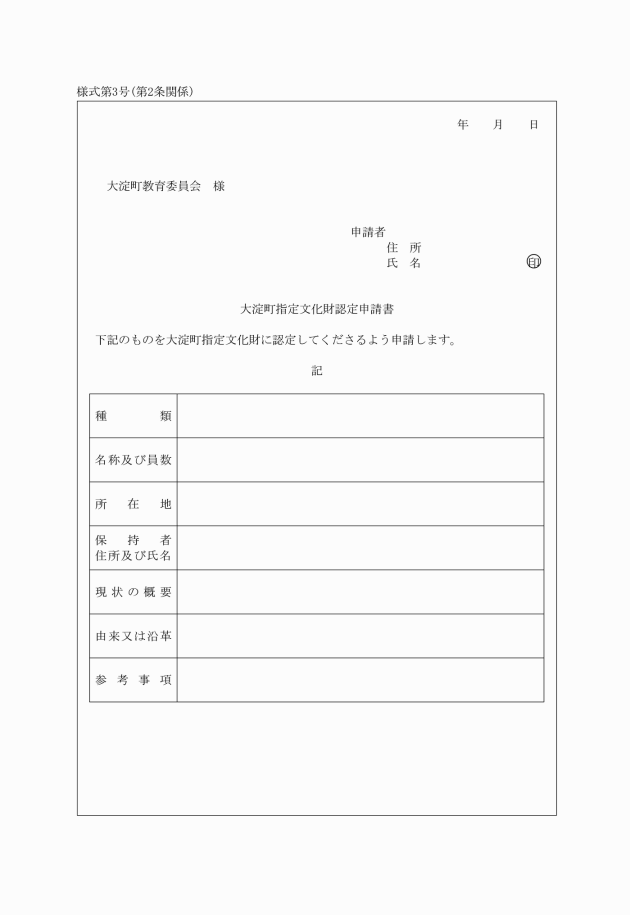 様式第3号(第2条関係)

年　　月　　日

大淀町教育委員会　様

申請者
住　所
氏　名　　　　　　　　　印

大淀町指定文化財認定申請書

下記のものを大淀町指定文化財に認定してくださるよう申請します。

記

| 種　　類 |  |
|---|---|
| 名称及び員数 |  |
| 所　在　地 |  |
| 保　持　者 住所及び氏名 |  |
| 現状の概要 |  |
| 由来又は沿革 |  |
| 参考事項 |  |